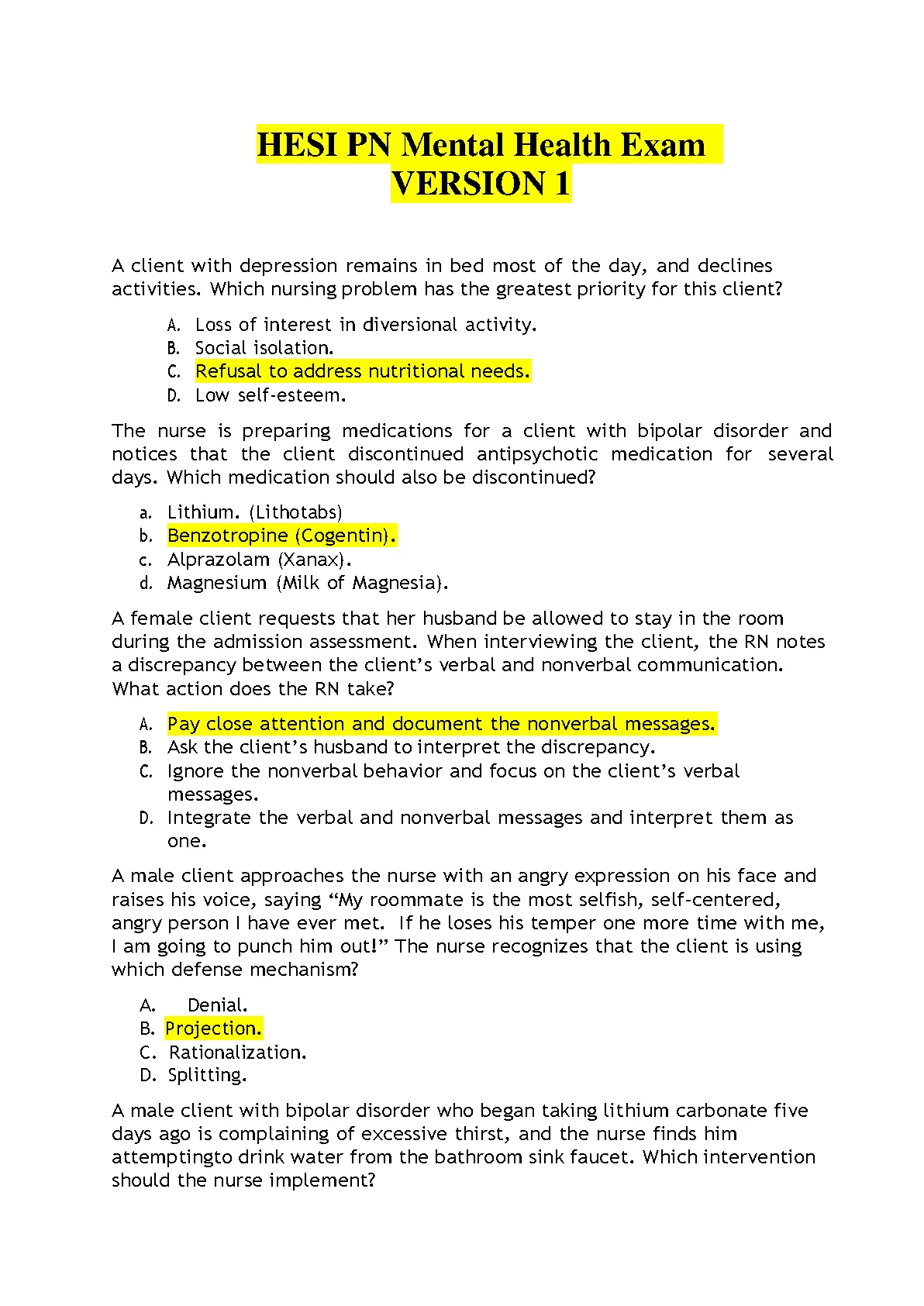 HESI PN Mental Health Exam
VERSION 1

A client with depression remains in bed most of the day, and declines activities. Which nursing problem has the greatest priority for this client?

A. Loss of interest in diversional activity.
B. Social isolation.
C. Refusal to address nutritional needs.
D. Low self-esteem.

The nurse is preparing medications for a client with bipolar disorder and notices that the client discontinued antipsychotic medication for several days. Which medication should also be discontinued?

a. Lithium. (Lithotabs)
b. Benzotropine (Cogentin).
c. Alprazolam (Xanax).
d. Magnesium (Milk of Magnesia).

A female client requests that her husband be allowed to stay in the room during the admission assessment. When interviewing the client, the RN notes a discrepancy between the client's verbal and nonverbal communication. What action does the RN take?

A. Pay close attention and document the nonverbal messages.
B. Ask the client's husband to interpret the discrepancy.
C. Ignore the nonverbal behavior and focus on the client's verbal messages.
D. Integrate the verbal and nonverbal messages and interpret them as one.

A male client approaches the nurse with an angry expression on his face and raises his voice, saying "My roommate is the most selfish, self-centered, angry person I have ever met. If he loses his temper one more time with me, I am going to punch him out!" The nurse recognizes that the client is using which defense mechanism?

A. Denial.
B. Projection.
C. Rationalization.
D. Splitting.

A male client with bipolar disorder who began taking lithium carbonate five days ago is complaining of excessive thirst, and the nurse finds him attemptingto drink water from the bathroom sink faucet. Which intervention should the nurse implement?